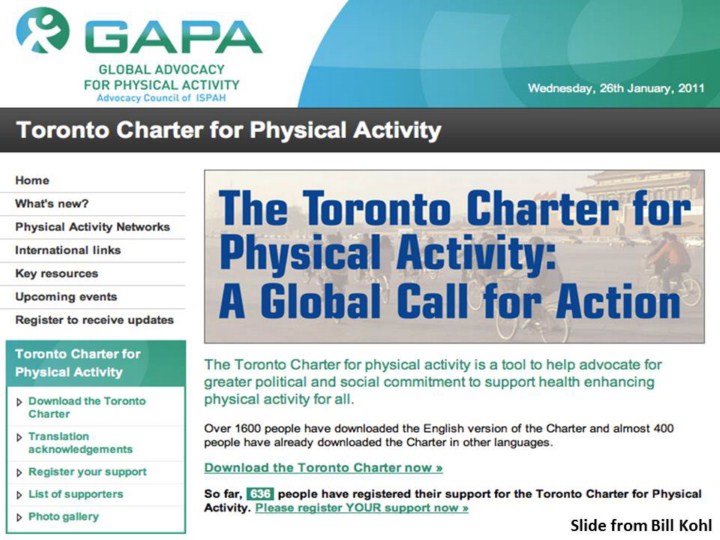 GAPA
GLOBAL ADVOCACY FOR PHYSICAL ACTIVITY
Advocacy Council of ISPAH

Wednesday, 26th January, 2011

Toronto Charter for Physical Activity

Home
What's new?
Physical Activity Networks
International links
Key resources
Upcoming events
Register to receive updates

Toronto Charter for Physical Activity
Download the Toronto Charter
Translation acknowledgements
Register your support
List of supporters
Photo gallery

The Toronto Charter for Physical Activity: A Global Call for Action

The Toronto Charter for physical activity is a tool to help advocate for greater political and social commitment to support health enhancing physical activity for all.

Over 1600 people have downloaded the English version of the Charter and almost 400 people have already downloaded the Charter in other languages.

Download the Toronto Charter now »

So far, 636 people have registered their support for the Toronto Charter for Physical Activity. Please register YOUR support now »

Slide from Bill Kohl